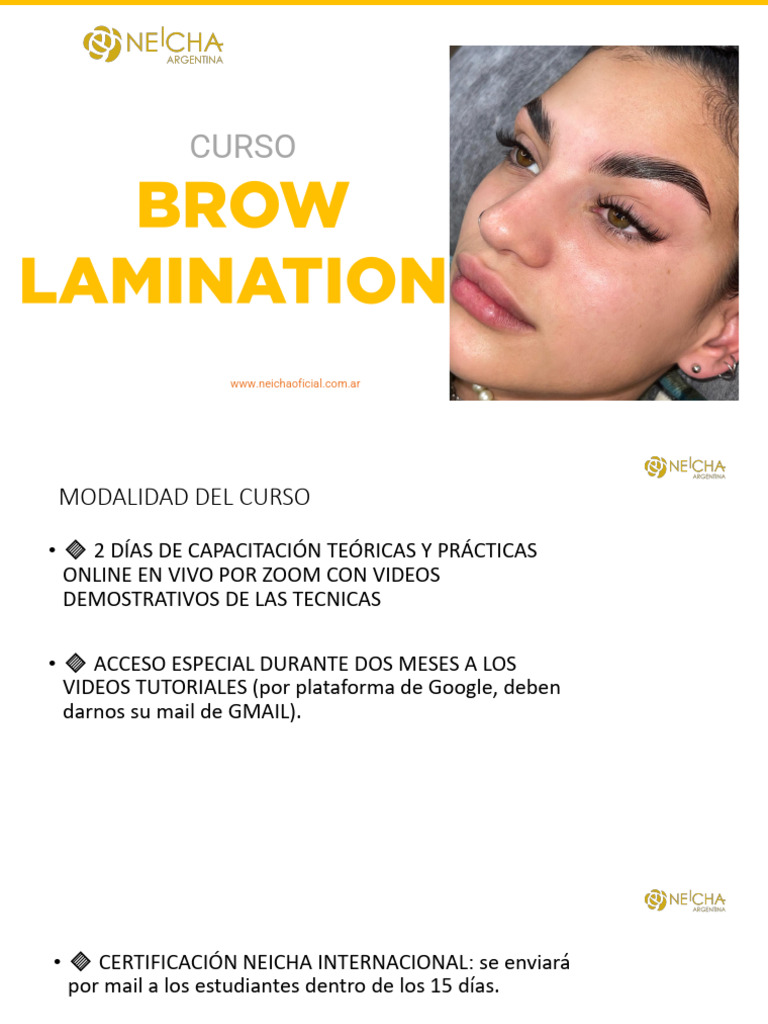 NEICHA
ARGENTINA

CURSO
BROW
LAMINATION

www.neichaoficial.com.ar

NEICHA
ARGENTINA

MODALIDAD DEL CURSO

• ◈ 2 DÍAS DE CAPACITACIÓN TEÓRICAS Y PRÁCTICAS ONLINE EN VIVO POR ZOOM CON VIDEOS DEMOSTRATIVOS DE LAS TECNICAS

• ◈ ACCESO ESPECIAL DURANTE DOS MESES A LOS VIDEOS TUTORIALES (por plataforma de Google, deben darnos su mail de GMAIL).

NEICHA
ARGENTINA

• ◈ CERTIFICACIÓN NEICHA INTERNACIONAL: se enviará por mail a los estudiantes dentro de los 15 días.